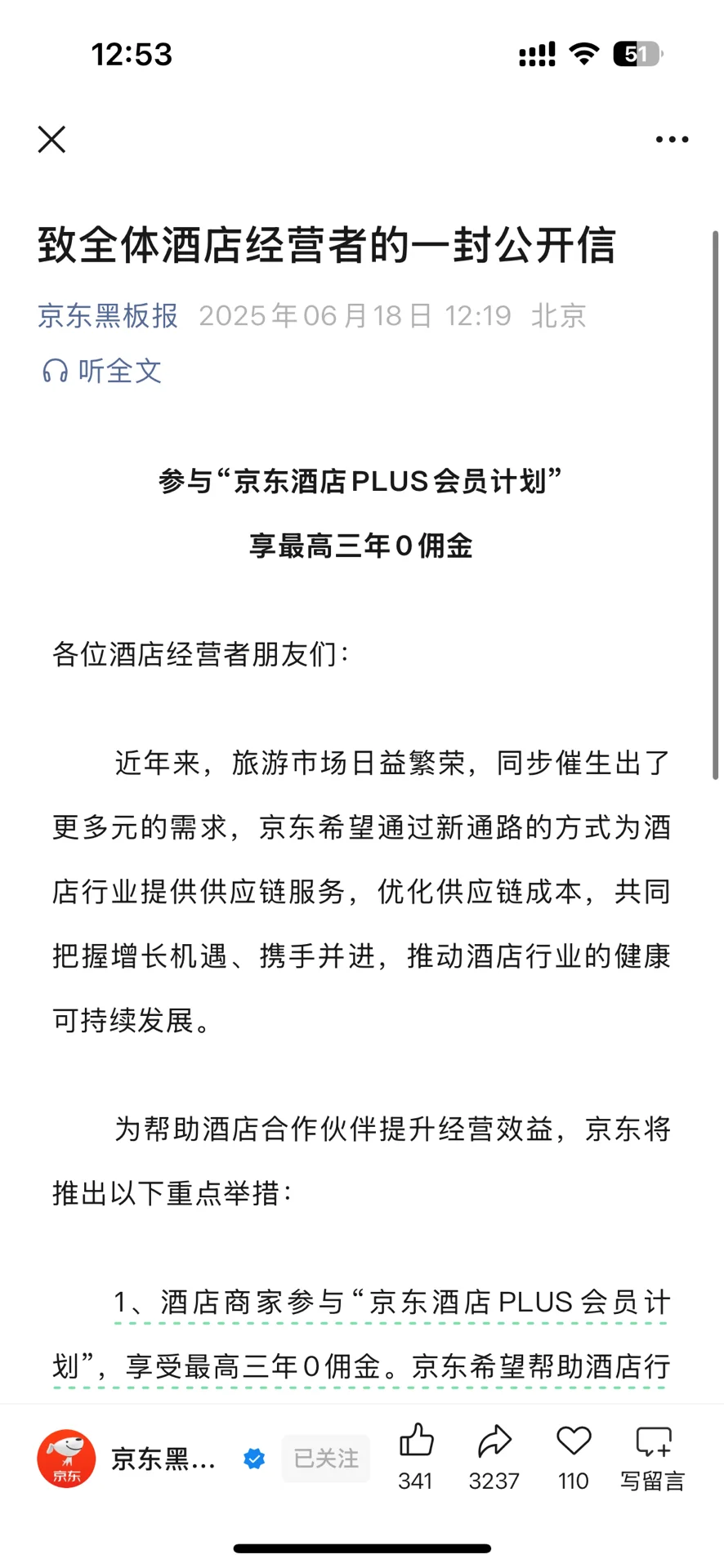 12:53

51

致全体酒店经营者的一封公开信

京东黑板报 2025年06月18日 12:19 北京

听全文

参与“京东酒店PLUS会员计划”

享最高三年0佣金

各位酒店经营者朋友们：

近年来，旅游市场日益繁荣，同步催生出了更多元的需求，京东希望通过新通路的方式为酒店行业提供供应链服务，优化供应链成本，共同把握增长机遇、携手并进，推动酒店行业的健康可持续发展。

为帮助酒店合作伙伴提升经营效益，京东将推出以下重点举措：

1、酒店商家参与“京东酒店PLUS会员计划”，享受最高三年0佣金。京东希望帮助酒店行

京东

京东黑...

已关注

341

3237

110

写留言